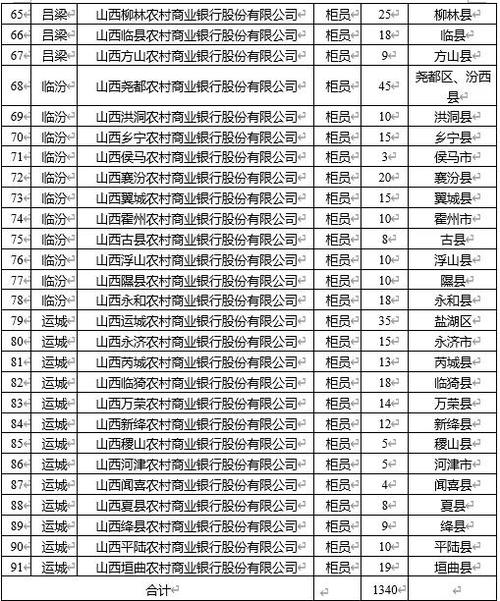 | 65 | 吕梁 | 山西柳林农村商业银行股份有限公司 | 柜员 | 25 | 柳林县 |
|---|---|---|---|---|---|
| 66 | 吕梁 | 山西临县农村商业银行股份有限公司 | 柜员 | 18 | 临县 |
| 67 | 吕梁 | 山西方山农村商业银行股份有限公司 | 柜员 | 9 | 方山县 |
| 68 | 临汾 | 山西尧都农村商业银行股份有限公司 | 柜员 | 45 | 尧都区、汾西县 |
| 69 | 临汾 | 山西洪洞农村商业银行股份有限公司 | 柜员 | 10 | 洪洞县 |
| 70 | 临汾 | 山西乡宁农村商业银行股份有限公司 | 柜员 | 15 | 乡宁县 |
| 71 | 临汾 | 山西侯马农村商业银行股份有限公司 | 柜员 | 3 | 侯马市 |
| 72 | 临汾 | 山西襄汾农村商业银行股份有限公司 | 柜员 | 20 | 襄汾县 |
| 73 | 临汾 | 山西翼城农村商业银行股份有限公司 | 柜员 | 15 | 翼城县 |
| 74 | 临汾 | 山西霍州农村商业银行股份有限公司 | 柜员 | 10 | 霍州市 |
| 75 | 临汾 | 山西古县农村商业银行股份有限公司 | 柜员 | 8 | 古县 |
| 76 | 临汾 | 山西浮山农村商业银行股份有限公司 | 柜员 | 10 | 浮山县 |
| 77 | 临汾 | 山西隰县农村商业银行股份有限公司 | 柜员 | 10 | 隰县 |
| 78 | 临汾 | 山西永和农村商业银行股份有限公司 | 柜员 | 18 | 永和县 |
| 79 | 运城 | 山西运城农村商业银行股份有限公司 | 柜员 | 35 | 盐湖区 |
| 80 | 运城 | 山西永济农村商业银行股份有限公司 | 柜员 | 15 | 永济市 |
| 81 | 运城 | 山西芮城农村商业银行股份有限公司 | 柜员 | 13 | 芮城县 |
| 82 | 运城 | 山西临猗农村商业银行股份有限公司 | 柜员 | 18 | 临猗县 |
| 83 | 运城 | 山西万荣农村商业银行股份有限公司 | 柜员 | 14 | 万荣县 |
| 84 | 运城 | 山西新绛农村商业银行股份有限公司 | 柜员 | 12 | 新绛县 |
| 85 | 运城 | 山西稷山农村商业银行股份有限公司 | 柜员 | 5 | 稷山县 |
| 86 | 运城 | 山西河津农村商业银行股份有限公司 | 柜员 | 5 | 河津市 |
| 87 | 运城 | 山西闻喜农村商业银行股份有限公司 | 柜员 | 4 | 闻喜县 |
| 88 | 运城 | 山西夏县农村商业银行股份有限公司 | 柜员 | 8 | 夏县 |
| 89 | 运城 | 山西绛县农村商业银行股份有限公司 | 柜员 | 9 | 绛县 |
| 90 | 运城 | 山西平陆农村商业银行股份有限公司 | 柜员 | 10 | 平陆县 |
| 91 | 运城 | 山西垣曲农村商业银行股份有限公司 | 柜员 | 19 | 垣曲县 |
| 合计 | | | | 1340 | |